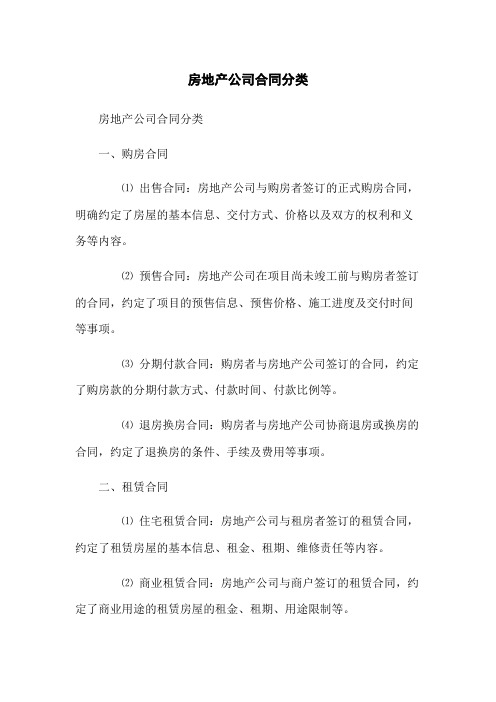 房地产公司合同分类

房地产公司合同分类

一、购房合同

⑴ 出售合同：房地产公司与购房者签订的正式购房合同，明确约定了房屋的基本信息、交付方式、价格以及双方的权利和义务等内容。

⑵ 预售合同：房地产公司在项目尚未竣工前与购房者签订的合同，约定了项目的预售信息、预售价格、施工进度及交付时间等事项。

⑶ 分期付款合同：购房者与房地产公司签订的合同，约定了购房款的分期付款方式、付款时间、付款比例等。

⑷ 退房换房合同：购房者与房地产公司协商退房或换房的合同，约定了退换房的条件、手续及费用等事项。

二、租赁合同

⑴ 住宅租赁合同：房地产公司与租房者签订的租赁合同，约定了租赁房屋的基本信息、租金、租期、维修责任等内容。

⑵ 商业租赁合同：房地产公司与商户签订的租赁合同，约定了商业用途的租赁房屋的租金、租期、用途限制等。